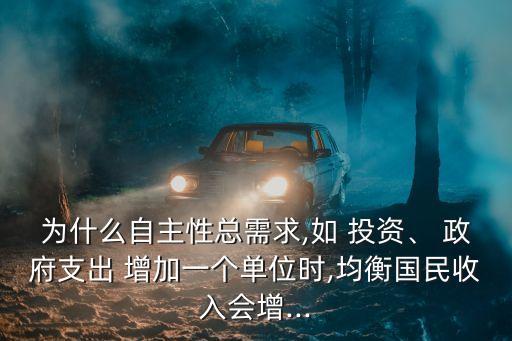 为什么自主性总需求,如 投资、 政府支出 增加一个单位时,均衡国民收入会增...